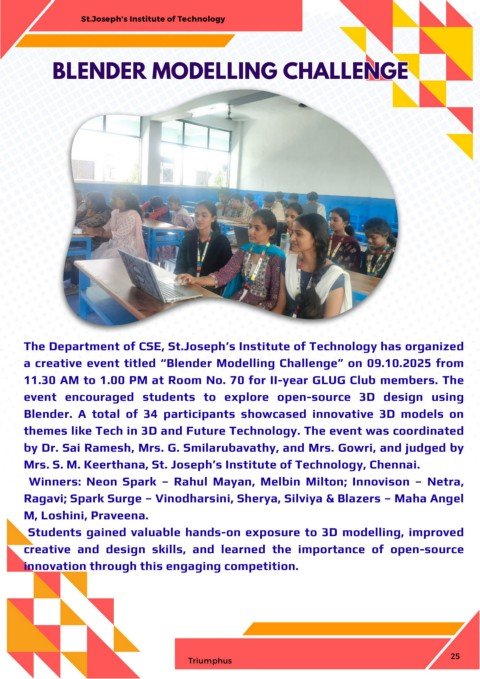 St.Joseph's Institute of Technology

BLENDER MODELLING CHALLENGE

The Department of CSE, St.Joseph's Institute of Technology has organized a creative event titled "Blender Modelling Challenge" on 09.10.2025 from 11.30 AM to 1.00 PM at Room No. 70 for II-year GLUG Club members. The event encouraged students to explore open-source 3D design using Blender. A total of 34 participants showcased innovative 3D models on themes like Tech in 3D and Future Technology. The event was coordinated by Dr. Sai Ramesh, Mrs. G. Smilarubavathy, and Mrs. Gowri, and judged by Mrs. S. M. Keerthana, St. Joseph's Institute of Technology, Chennai.

Winners: Neon Spark – Rahul Mayan, Melbin Milton; Innovison – Netra, Ragavi; Spark Surge – Vinodharsini, Sherya, Silviya & Blazers – Maha Angel M, Loshini, Praveena.

Students gained valuable hands-on exposure to 3D modelling, improved creative and design skills, and learned the importance of open-source innovation through this engaging competition.

Triumphus

25